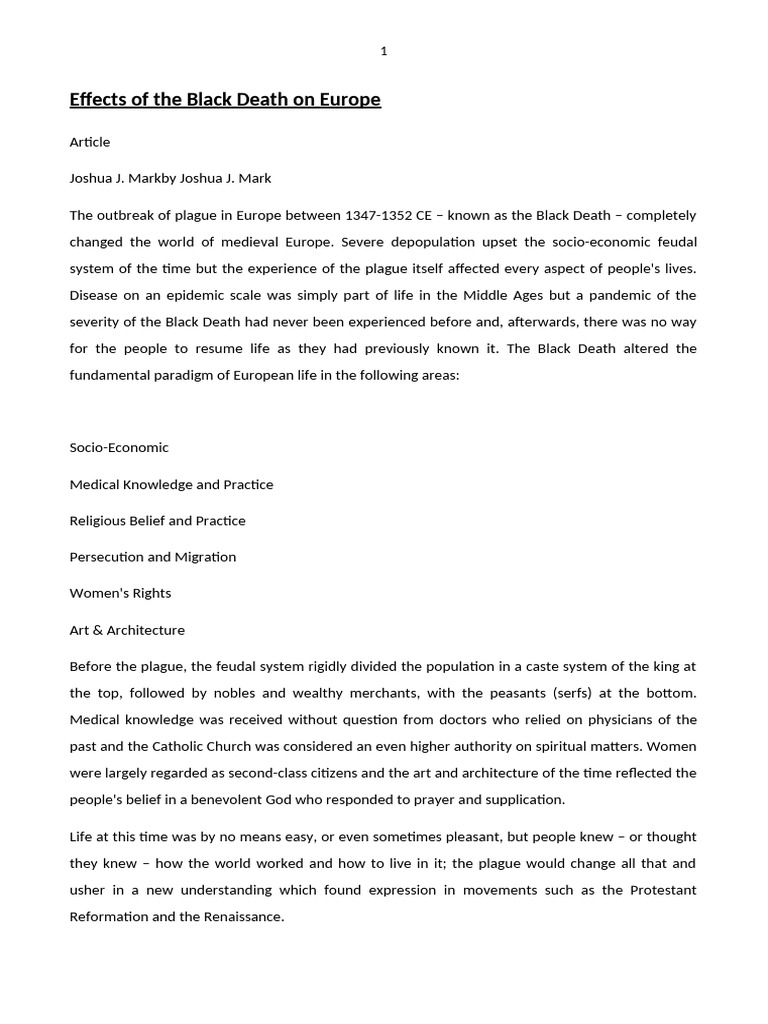 1

Effects of the Black Death on Europe

Article

Joshua J. Markby Joshua J. Mark

The outbreak of plague in Europe between 1347-1352 CE – known as the Black Death – completely changed the world of medieval Europe. Severe depopulation upset the socio-economic feudal system of the time but the experience of the plague itself affected every aspect of people's lives. Disease on an epidemic scale was simply part of life in the Middle Ages but a pandemic of the severity of the Black Death had never been experienced before and, afterwards, there was no way for the people to resume life as they had previously known it. The Black Death altered the fundamental paradigm of European life in the following areas:

Socio-Economic

Medical Knowledge and Practice

Religious Belief and Practice

Persecution and Migration

Women's Rights

Art & Architecture

Before the plague, the feudal system rigidly divided the population in a caste system of the king at the top, followed by nobles and wealthy merchants, with the peasants (serfs) at the bottom. Medical knowledge was received without question from doctors who relied on physicians of the past and the Catholic Church was considered an even higher authority on spiritual matters. Women were largely regarded as second-class citizens and the art and architecture of the time reflected the people's belief in a benevolent God who responded to prayer and supplication.

Life at this time was by no means easy, or even sometimes pleasant, but people knew – or thought they knew – how the world worked and how to live in it; the plague would change all that and usher in a new understanding which found expression in movements such as the Protestant Reformation and the Renaissance.